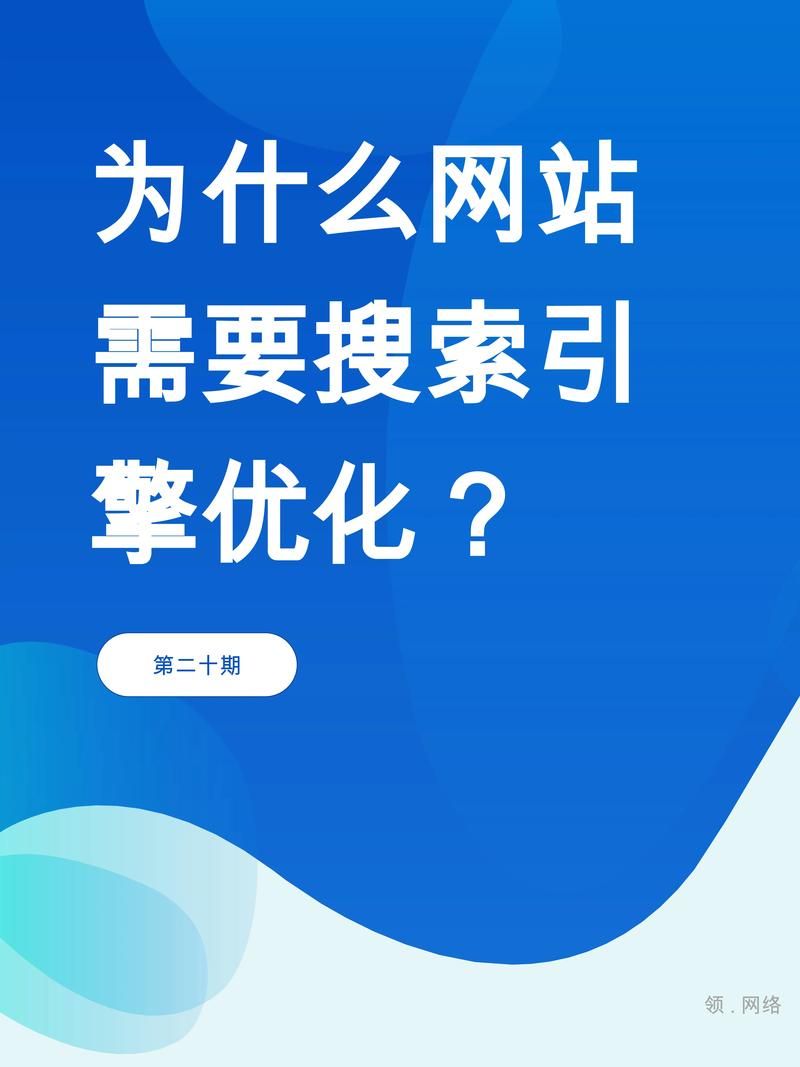 为什么网站需要搜索引擎优化？

第二十期

领 . 网络